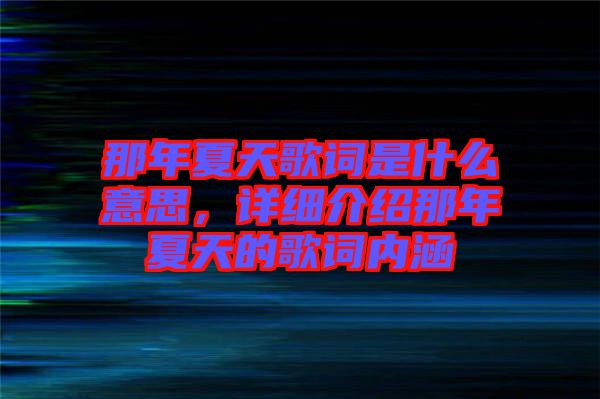 那年夏天歌词是什么意思，详细介绍那年夏天的歌词内涵